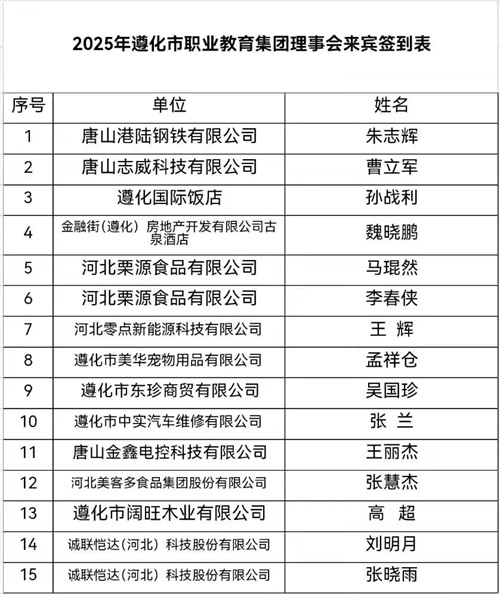 2025年遵化市职业教育集团理事会来宾签到表

| 序号 | 单位 | 姓名 |
|---|---|---|
| 1 | 唐山港陆钢铁有限公司 | 朱志辉 |
| 2 | 唐山志威科技有限公司 | 曹立军 |
| 3 | 遵化国际饭店 | 孙战利 |
| 4 | 金融街（遵化）房地产开发有限公司古泉酒店 | 魏晓鹏 |
| 5 | 河北栗源食品有限公司 | 马琨然 |
| 6 | 河北栗源食品有限公司 | 李春侠 |
| 7 | 河北零点新能源科技有限公司 | 王 辉 |
| 8 | 遵化市美华宠物用品有限公司 | 孟祥仓 |
| 9 | 遵化市东珍商贸有限公司 | 吴国珍 |
| 10 | 遵化市中实汽车维修有限公司 | 张 兰 |
| 11 | 唐山金鑫电控科技有限公司 | 王丽杰 |
| 12 | 河北美客多食品集团股份有限公司 | 张慧杰 |
| 13 | 遵化市阔旺木业有限公司 | 高 超 |
| 14 | 诚联恺达（河北）科技股份有限公司 | 刘明月 |
| 15 | 诚联恺达（河北）科技股份有限公司 | 张晓雨 |